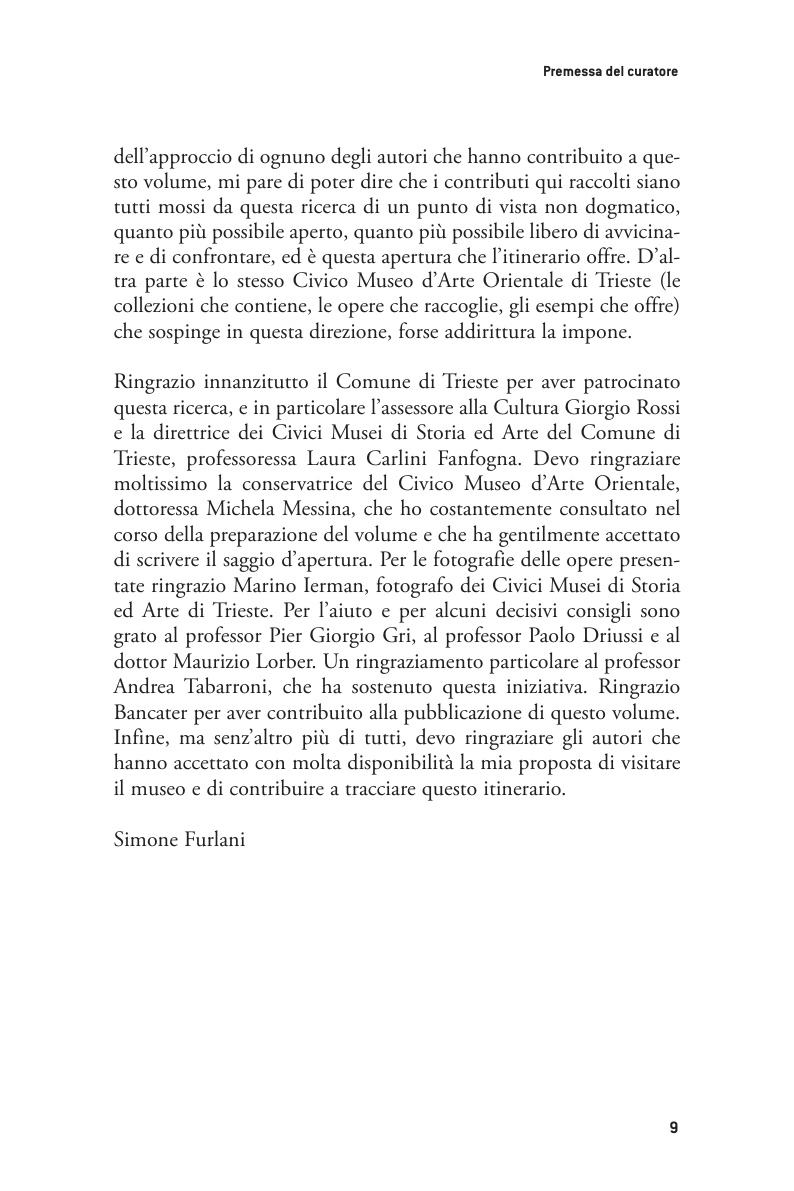 Premessa del curatore

dell'approccio di ognuno degli autori che hanno contribuito a questo volume, mi pare di poter dire che i contributi qui raccolti siano tutti mossi da questa ricerca di un punto di vista non dogmatico, quanto più possibile aperto, quanto più possibile libero di avvicinare e di confrontare, ed è questa apertura che l'itinerario offre. D'altra parte è lo stesso Civico Museo d'Arte Orientale di Trieste (le collezioni che contiene, le opere che raccoglie, gli esempi che offre) che sospinge in questa direzione, forse addirittura la impone.

Ringrazio innanzitutto il Comune di Trieste per aver patrocinato questa ricerca, e in particolare l'assessore alla Cultura Giorgio Rossi e la direttrice dei Civici Musei di Storia ed Arte del Comune di Trieste, professoressa Laura Carlini Fanfogna. Devo ringraziare moltissimo la conservatrice del Civico Museo d'Arte Orientale, dottoressa Michela Messina, che ho costantemente consultato nel corso della preparazione del volume e che ha gentilmente accettato di scrivere il saggio d'apertura. Per le fotografie delle opere presentate ringrazio Marino Ierman, fotografo dei Civici Musei di Storia ed Arte di Trieste. Per l'aiuto e per alcuni decisivi consigli sono grato al professor Pier Giorgio Gri, al professor Paolo Driussi e al dottor Maurizio Lorber. Un ringraziamento particolare al professor Andrea Tabarroni, che ha sostenuto questa iniziativa. Ringrazio Bancater per aver contribuito alla pubblicazione di questo volume. Infine, ma senz'altro più di tutti, devo ringraziare gli autori che hanno accettato con molta disponibilità la mia proposta di visitare il museo e di contribuire a tracciare questo itinerario.

Simone Furlani

9